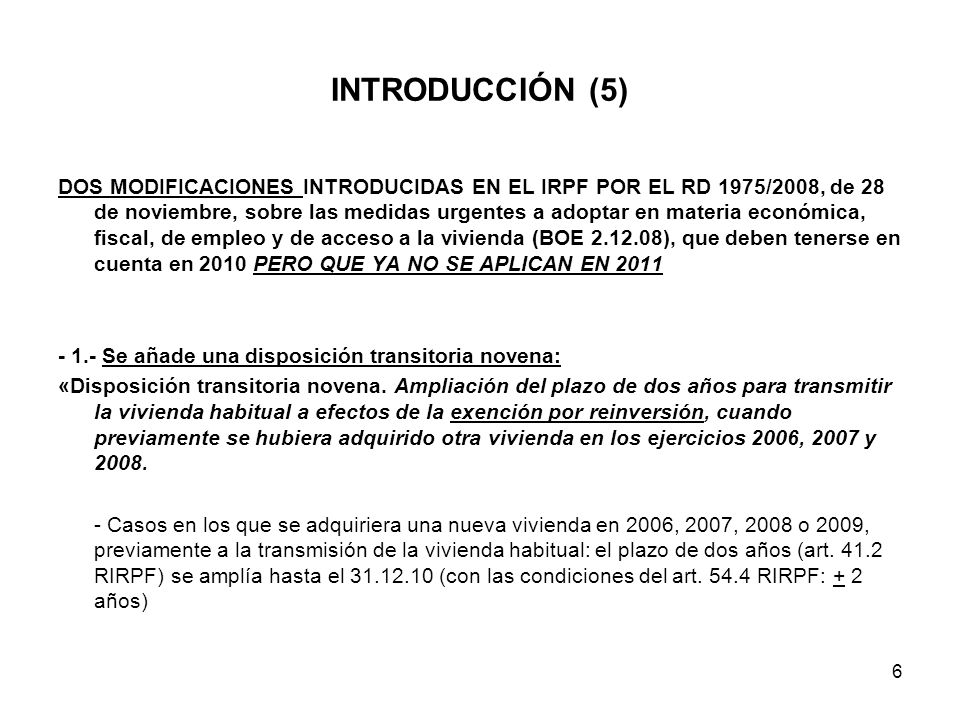 INTRODUCCIÓN (5)

DOS MODIFICACIONES INTRODUCIDAS EN EL IRPF POR EL RD 1975/2008, de 28 de noviembre, sobre las medidas urgentes a adoptar en materia económica, fiscal, de empleo y de acceso a la vivienda (BOE 2.12.08), que deben tenerse en cuenta en 2010 PERO QUE YA NO SE APLICAN EN 2011

- 1.- Se añade una disposición transitoria novena:

«Disposición transitoria novena. Ampliación del plazo de dos años para transmitir la vivienda habitual a efectos de la exención por reinversión, cuando previamente se hubiera adquirido otra vivienda en los ejercicios 2006, 2007 y 2008.

- Casos en los que se adquiriera una nueva vivienda en 2006, 2007, 2008 o 2009, previamente a la transmisión de la vivienda habitual: el plazo de dos años (art. 41.2 RIRPF) se amplía hasta el 31.12.10 (con las condiciones del art. 54.4 RIRPF: + 2 años)

6